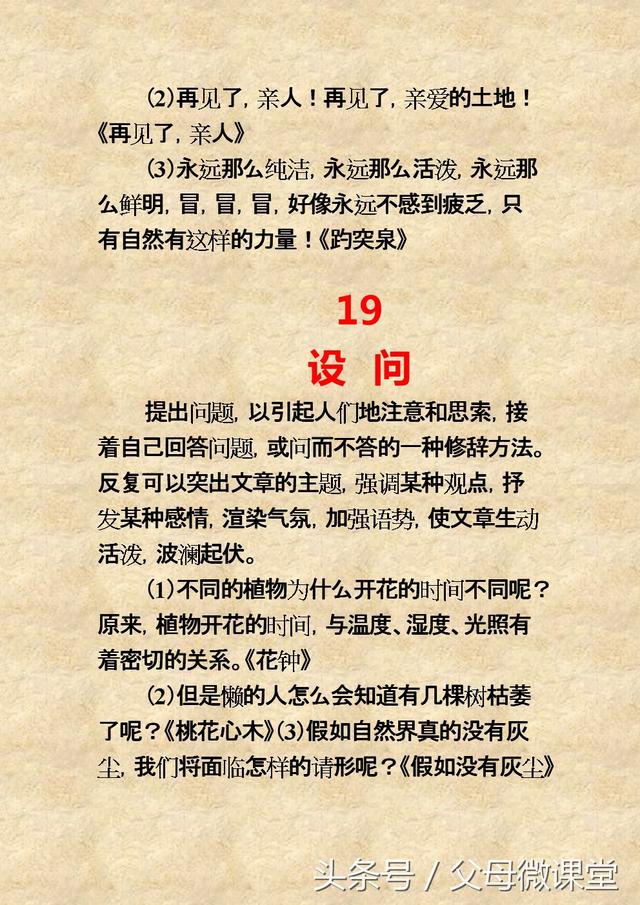 (2)再见了，亲人！再见了，亲爱的土地！《再见了，亲人》

(3)永远那么纯洁，永远那么活泼，永远那么鲜明，冒，冒，冒，好像永远不感到疲乏，只有自然有这样的力量！《趵突泉》

19
设 问

提出问题，以引起人们地注意和思索，接着自己回答问题，或问而不答的一种修辞方法。反复可以突出文章的主题，强调某种观点，抒发某种感情，渲染气氛，加强语势，使文章生动活泼，波澜起伏。

(1)不同的植物为什么开花的时间不同呢？原来，植物开花的时间，与温度、湿度、光照有着密切的关系。《花钟》

(2)但是懒的人怎么会知道有几棵树枯萎了呢？《桃花心木》(3)假如自然界真的没有灰尘，我们将面临怎样的请形呢？《假如没有灰尘》

头条号 / 父母微课堂